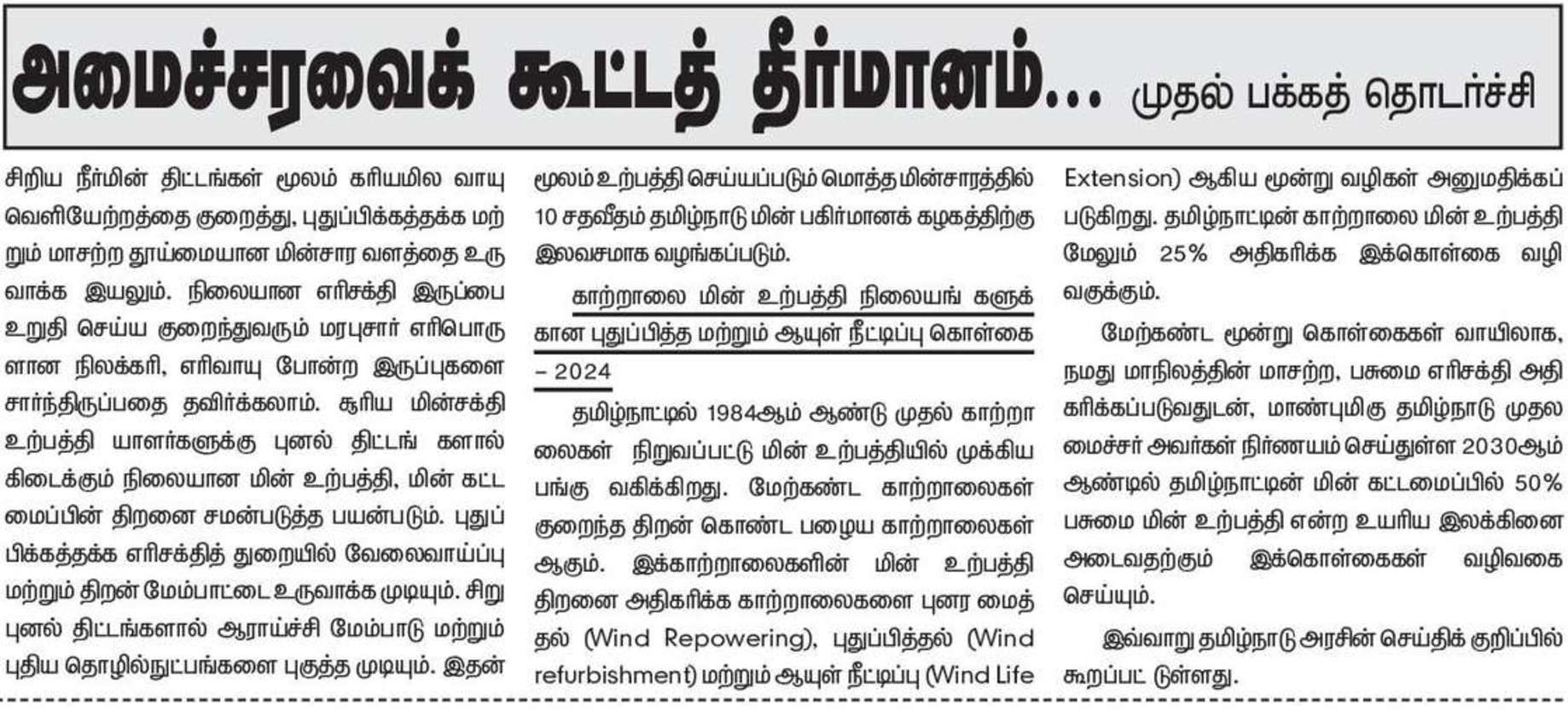 அமைச்சரவைக் கூட்டத் தீர்மானம்... முதல் பக்கத் தொடர்ச்சி

சிறிய நீர்மின் திட்டங்கள் மூலம் கரியமில வாயு வெளியேற்றத்தை குறைத்து, புதுப்பிக்கத்தக்க மற்றும் மாசற்ற தூய்மையான மின்சார வளத்தை உருவாக்க இயலும். நிலையான எரிசக்தி இருப்பை உறுதி செய்ய குறைந்துவரும் மரபுசார் எரிபொருளான நிலக்கரி, எரிவாயு போன்ற இருப்புகளை சார்ந்திருப்பதை தவிர்க்கலாம். சூரிய மின்சக்தி உற்பத்தி யாளர்களுக்கு புனல் திட்டங் களால் கிடைக்கும் நிலையான மின் உற்பத்தி, மின் கட்டமைப்பின் திறனை சமன்படுத்த பயன்படும். புதுப்பிக்கத்தக்க எரிசக்தித் துறையில் வேலைவாய்ப்பு மற்றும் திறன் மேம்பாட்டை உருவாக்க முடியும். சிறு புனல் திட்டங்களால் ஆராய்ச்சி மேம்பாடு மற்றும் புதிய தொழில்நுட்பங்களை புகுத்த முடியும். இதன் மூலம் உற்பத்தி செய்யப்படும் மொத்த மின்சாரத்தில் 10 சதவீதம் தமிழ்நாடு மின் பகிர்மானக் கழகத்திற்கு இலவசமாக வழங்கப்படும்.

காற்றாலை மின் உற்பத்தி நிலையங் களுக்கான புதுப்பித்த மற்றும் ஆயுள் நீட்டிப்பு கொள்கை – 2024

தமிழ்நாட்டில் 1984ஆம் ஆண்டு முதல் காற்றாலைகள் நிறுவப்பட்டு மின் உற்பத்தியில் முக்கிய பங்கு வகிக்கிறது. மேற்கண்ட காற்றாலைகள் குறைந்த திறன் கொண்ட பழைய காற்றாலைகள் ஆகும். இக்காற்றாலைகளின் மின் உற்பத்தி திறனை அதிகரிக்க காற்றாலைகளை புனர மைத்தல் (Wind Repowering), புதுப்பித்தல் (Wind refurbishment) மற்றும் ஆயுள் நீட்டிப்பு (Wind Life Extension) ஆகிய மூன்று வழிகள் அனுமதிக்கப் படுகிறது. தமிழ்நாட்டின் காற்றாலை மின் உற்பத்தி மேலும் 25% அதிகரிக்க இக்கொள்கை வழி வகுக்கும்.

மேற்கண்ட மூன்று கொள்கைகள் வாயிலாக, நமது மாநிலத்தின் மாசற்ற, பசுமை எரிசக்தி அதிகரிக்கப்படுவதுடன், மாண்புமிகு தமிழ்நாடு முதலமைச்சர் அவர்கள் நிர்ணயம் செய்துள்ள 2030ஆம் ஆண்டில் தமிழ்நாட்டின் மின் கட்டமைப்பில் 50% பசுமை மின் உற்பத்தி என்ற உயரிய இலக்கினை அடைவதற்கும் இக்கொள்கைகள் வழிவகை செய்யும்.

இவ்வாறு தமிழ்நாடு அரசின் செய்திக் குறிப்பில் கூறப்பட் டுள்ளது.